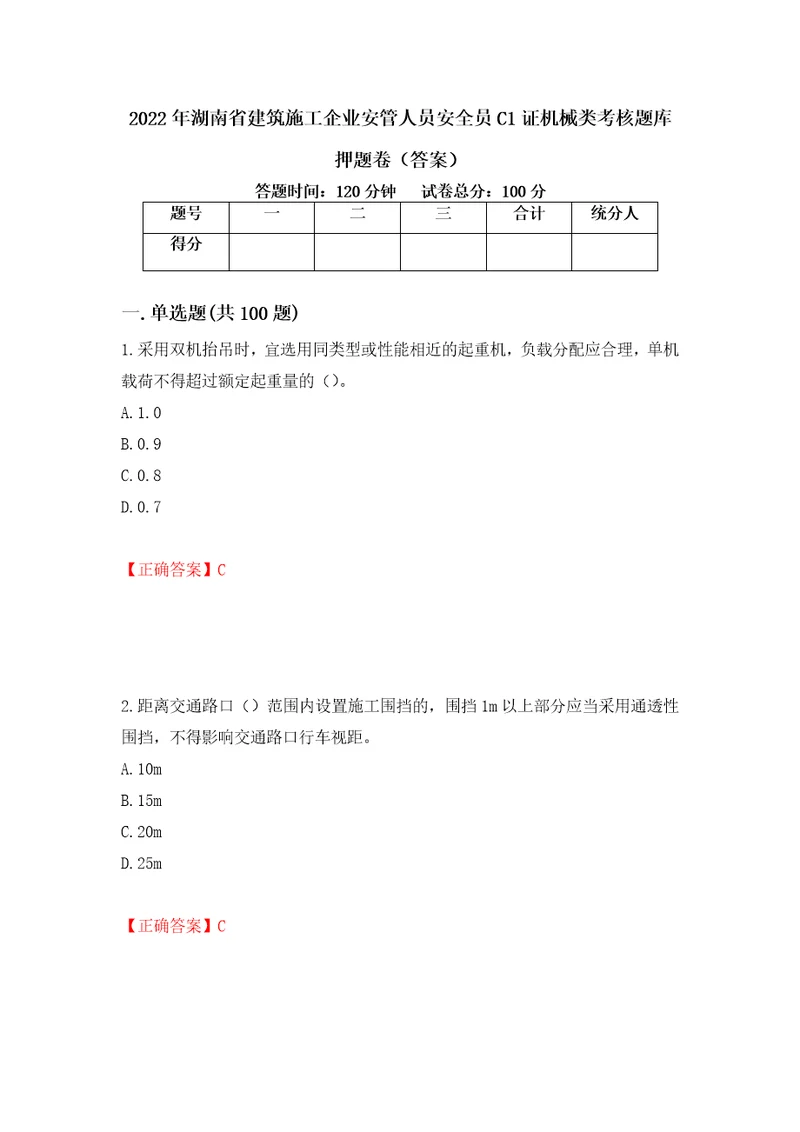 2022年湖南省建筑施工企业安管人员安全员C1证机械类考核题库押题卷（答案）

答题时间：120分钟　试卷总分：100分

| 题号 | 一 | 二 | 三 | 合计 | 统分人 |
|---|---|---|---|---|---|
| 得分 | | | | | |

一.单选题(共100题)

1.采用双机抬吊时，宜选用同类型或性能相近的起重机，负载分配应合理，单机载荷不得超过额定起重量的（）。

A.1.0

B.0.9

C.0.8

D.0.7

【正确答案】C

2.距离交通路口（）范围内设置施工围挡的，围挡1m以上部分应当采用通透性围挡，不得影响交通路口行车视距。

A.10m

B.15m

C.20m

D.25m

【正确答案】C